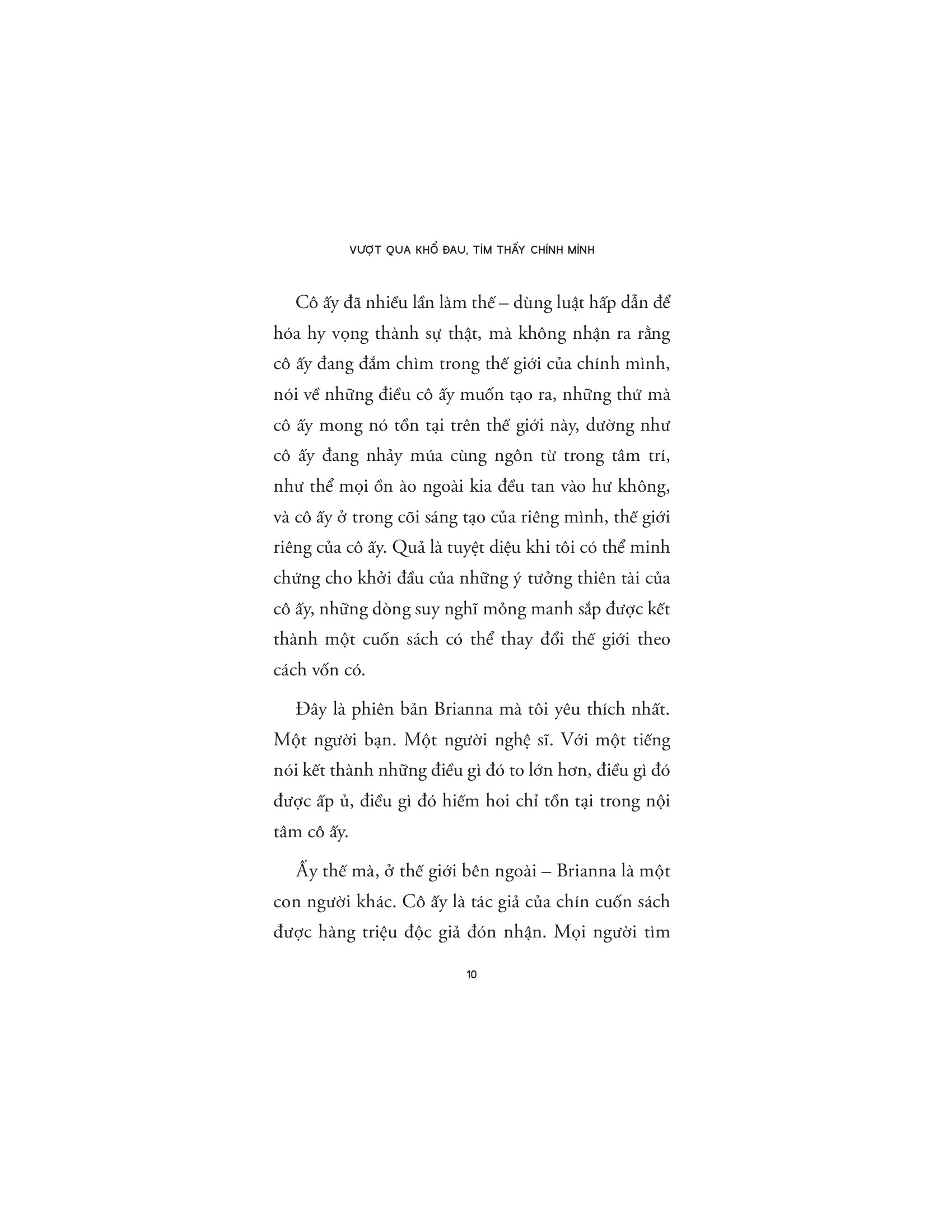 VƯỢT QUA KHỔ ĐAU, TÌM THẤY CHÍNH MÌNH

Cô ấy đã nhiều lần làm thế – dùng luật hấp dẫn để hóa hy vọng thành sự thật, mà không nhận ra rằng cô ấy đang đắm chìm trong thế giới của chính mình, nói về những điều cô ấy muốn tạo ra, những thứ mà cô ấy mong nó tồn tại trên thế giới này, dường như cô ấy đang nhảy múa cùng ngôn từ trong tâm trí, như thể mọi ồn ào ngoài kia đều tan vào hư không, và cô ấy ở trong cõi sáng tạo của riêng mình, thế giới riêng của cô ấy. Quả là tuyệt diệu khi tôi có thể minh chứng cho khởi đầu của những ý tưởng thiên tài của cô ấy, những dòng suy nghĩ mỏng manh sắp được kết thành một cuốn sách có thể thay đổi thế giới theo cách vốn có.

Đây là phiên bản Brianna mà tôi yêu thích nhất. Một người bạn. Một người nghệ sĩ. Với một tiếng nói kết thành những điều gì đó to lớn hơn, điều gì đó được ấp ủ, điều gì đó hiếm hoi chỉ tồn tại trong nội tâm cô ấy.

Ấy thế mà, ở thế giới bên ngoài – Brianna là một con người khác. Cô ấy là tác giả của chín cuốn sách được hàng triệu độc giả đón nhận. Mọi người tìm

10